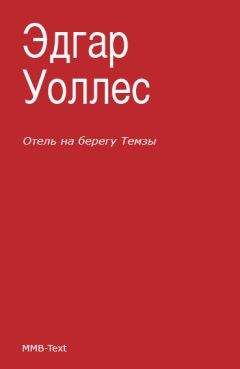 Эдгар Уоллес

Отель на берегу Темзы

MMB-Text